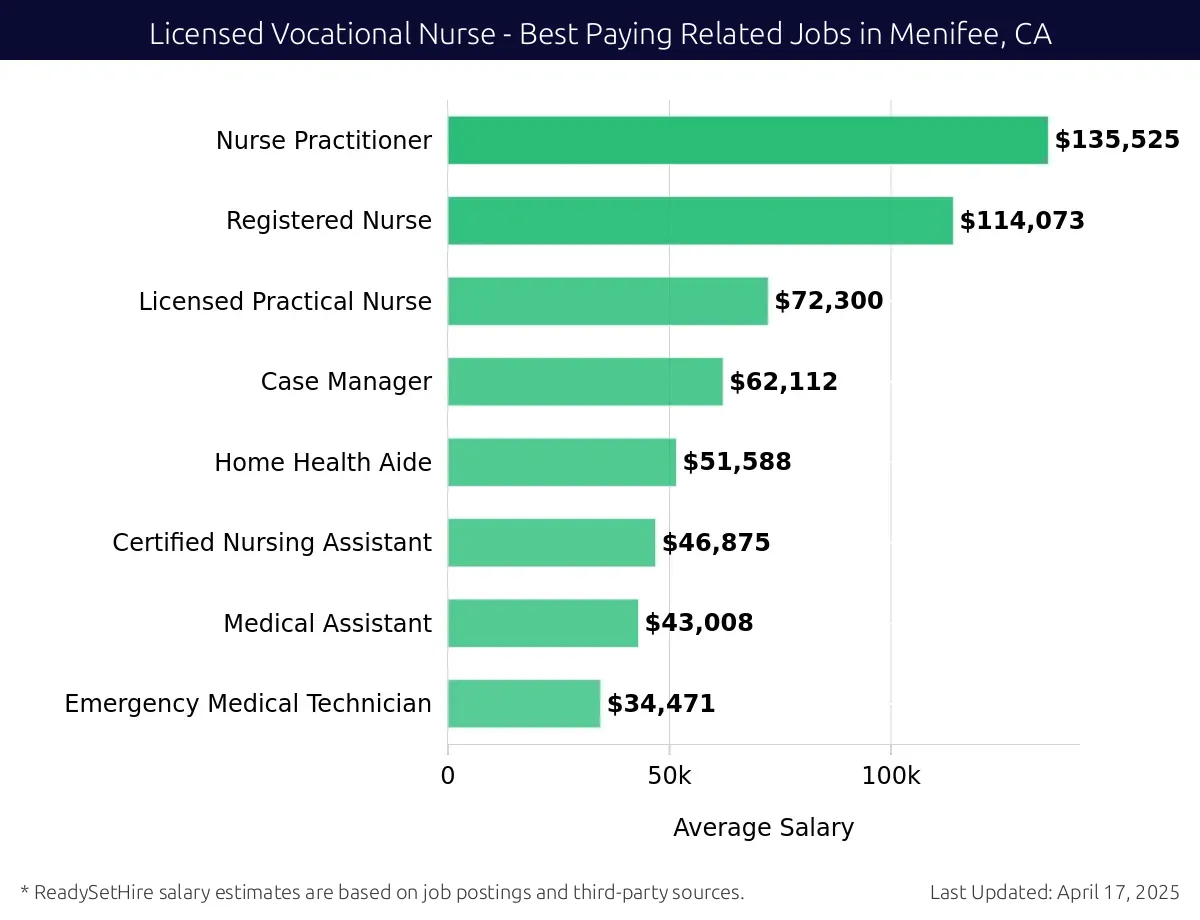 Licensed Vocational Nurse - Best Paying Related Jobs in Menifee, CA

Nurse Practitioner $135,525
Registered Nurse $114,073
Licensed Practical Nurse $72,300
Case Manager $62,112
Home Health Aide $51,588
Certified Nursing Assistant $46,875
Medical Assistant $43,008
Emergency Medical Technician $34,471

0
50k
100k

Average Salary

* ReadySetHire salary estimates are based on job postings and third-party sources.

Last Updated: April 17, 2025